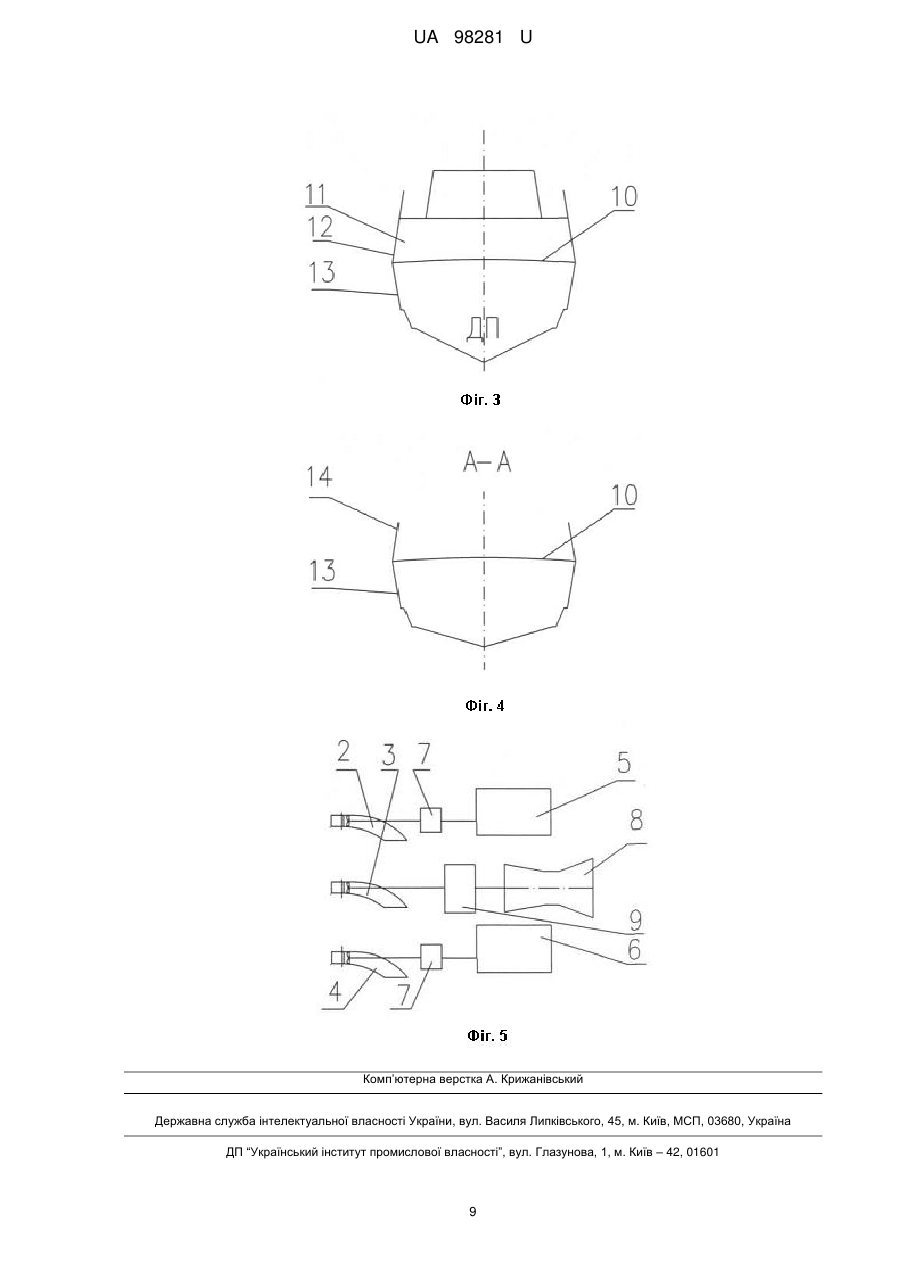 UA 98281 U

11
12
13
10
ДП

Фіг. 3

А–А
14
13
10

Фіг. 4

2
3
7
5
8
9
6
4
7

Фіг. 5

Комп'ютерна верстка А. Крижанівський

Державна служба інтелектуальної власності України, вул. Василя Липківського, 45, м. Київ, МСП, 03680, Україна

ДП "Український інститут промислової власності", вул. Глазунова, 1, м. Київ – 42, 01601

9